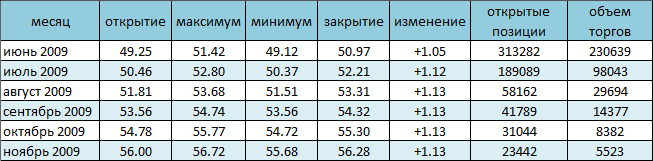 | месяц | открытие | максимум | минимум | закрытие | изменение | открытые позиции | объем торгов |
|---|---|---|---|---|---|---|---|
| июнь 2009 | 49.25 | 51.42 | 49.12 | 50.97 | +1.05 | 313282 | 230639 |
| июль 2009 | 50.46 | 52.80 | 50.37 | 52.21 | +1.12 | 189089 | 98043 |
| август 2009 | 51.81 | 53.68 | 51.51 | 53.31 | +1.13 | 58162 | 29694 |
| сентябрь 2009 | 53.56 | 54.74 | 53.56 | 54.32 | +1.13 | 41789 | 14377 |
| октябрь 2009 | 54.78 | 55.77 | 54.72 | 55.30 | +1.13 | 31044 | 8382 |
| ноябрь 2009 | 56.00 | 56.72 | 55.68 | 56.28 | +1.13 | 23442 | 5523 |